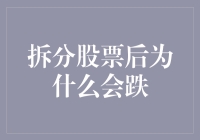 拆分股票后为什么会跌